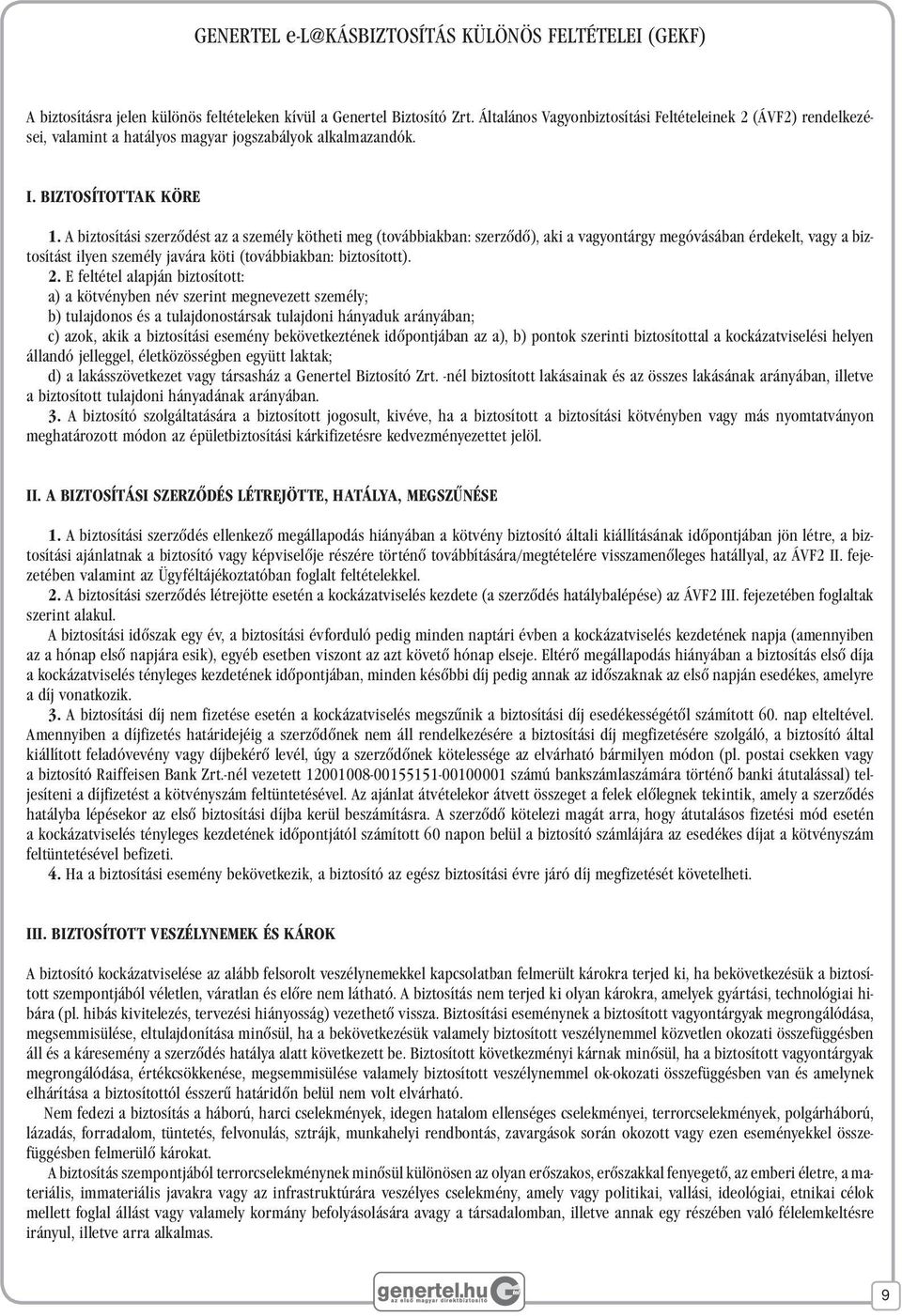 GENERTEL e-L@KÁSBIZTOSÍTÁS KÜLÖNÖS FELTÉTELEI (GEKF)

A biztosításra jelen különös feltételeken kívül a Genertel Biztosító Zrt. Általános Vagyonbiztosítási Feltételeinek 2 (ÁVF2) rendelkezései, valamint a hatályos magyar jogszabályok alkalmazandók.

I. BIZTOSÍTOTTAK KÖRE

1. A biztosítási szerződést az a személy kötheti meg (továbbiakban: szerződő), aki a vagyontárgy megóvásában érdekelt, vagy a biztosítást ilyen személy javára köti (továbbiakban: biztosított).
2. E feltétel alapján biztosított:
a) a kötvényben név szerint megnevezett személy;
b) tulajdonos és a tulajdonostársak tulajdoni hányaduk arányában;
c) azok, akik a biztosítási esemény bekövetkeztének időpontjában az a), b) pontok szerinti biztosítottal a kockázatviselési helyen állandó jelleggel, életközösségben együtt laktak;
d) a lakásszövetkezet vagy társasház a Genertel Biztosító Zrt. -nél biztosított lakásainak és az összes lakásának arányában, illetve a biztosított tulajdoni hányadának arányában.
3. A biztosító szolgáltatására a biztosított jogosult, kivéve, ha a biztosított a biztosítási kötvényben vagy más nyomtatványon meghatározott módon az épületbiztosítási kárkifizetésre kedvezményezettet jelöl.

II. A BIZTOSÍTÁSI SZERZŐDÉS LÉTREJÖTTE, HATÁLYA, MEGSZŰNÉSE

1. A biztosítási szerződés ellenkező megállapodás hiányában a kötvény biztosító általi kiállításának időpontjában jön létre, a biztosítási ajánlatnak a biztosító vagy képviselője részére történő továbbítására/megtételére visszamenőleges hatállyal, az ÁVF2 II. fejezetében valamint az Ügyféltájékoztatóban foglalt feltételekkel.
2. A biztosítási szerződés létrejötte esetén a kockázatviselés kezdete (a szerződés hatálybalépése) az ÁVF2 III. fejezetében foglaltak szerint alakul.
A biztosítási időszak egy év, a biztosítási évforduló pedig minden naptári évben a kockázatviselés kezdetének napja (amennyiben az a hónap első napjára esik), egyéb esetben viszont az azt követő hónap elseje. Eltérő megállapodás hiányában a biztosítás első díja a kockázatviselés tényleges kezdetének időpontjában, minden későbbi díj pedig annak az időszaknak az első napján esedékes, amelyre a díj vonatkozik.
3. A biztosítási díj nem fizetése esetén a kockázatviselés megszűnik a biztosítási díj esedékességétől számított 60. nap elteltével. Amennyiben a díjfizetés határidejéig a szerződőnek nem áll rendelkezésére a biztosítási díj megfizetésére szolgáló, a biztosító által kiállított feladóvevény vagy díjbekérő levél, úgy a szerződőnek kötelessége az elvárható bármilyen módon (pl. postai csekken vagy a biztosító Raiffeisen Bank Zrt.-nél vezetett 12001008-00155151-00100001 számú bankszámlaszámára történő banki átutalással) teljesíteni a díjfizetést a kötvényszám feltüntetésével. Az ajánlat átvételekor átvett összeget a felek előlegnek tekintik, amely a szerződés hatályba lépésekor az első biztosítási díjba kerül beszámításra. A szerződő kötelezi magát arra, hogy átutalásos fizetési mód esetén a kockázatviselés tényleges kezdetének időpontjától számított 60 napon belül a biztosító számlájára az esedékes díjat a kötvényszám feltüntetésével befizeti.
4. Ha a biztosítási esemény bekövetkezik, a biztosító az egész biztosítási évre járó díj megfizetését követelheti.

III. BIZTOSÍTOTT VESZÉLYNEMEK ÉS KÁROK

A biztosító kockázatviselése az alább felsorolt veszélynemekkel kapcsolatban felmerült károkra terjed ki, ha bekövetkezésük a biztosított szempontjából véletlen, váratlan és előre nem látható. A biztosítás nem terjed ki olyan károkra, amelyek gyártási, technológiai hibára (pl. hibás kivitelezés, tervezési hiányosság) vezethető vissza. Biztosítási eseménynek a biztosított vagyontárgyak megrongálódása, megsemmisülése, eltulajdonítása minősül, ha a bekövetkezésük valamely biztosított veszélynemmel közvetlen okozati összefüggésben áll és a káresemény a szerződés hatálya alatt következett be. Biztosított következményi kárnak minősül, ha a biztosított vagyontárgyak megrongálódása, értékcsökkenése, megsemmisülése valamely biztosított veszélynemmel ok-okozati összefüggésben van és amelynek elhárítása a biztosítottól ésszerű határidőn belül nem volt elvárható.
Nem fedezi a biztosítás a háború, harci cselekmények, idegen hatalom ellenséges cselekményei, terrorcselekmények, polgárháború, lázadás, forradalom, tüntetés, felvonulás, sztrájk, munkahelyi rendbontás, zavargások során okozott vagy ezen eseményekkel összefüggésben felmerülő károkat.
A biztosítás szempontjából terrorcselekménynek minősül különösen az olyan erőszakos, erőszakkal fenyegető, az emberi életre, a materiális, immateriális javakra vagy az infrastruktúrára veszélyes cselekmény, amely vagy politikai, vallási, ideológiai, etnikai célok mellett foglal állást vagy valamely kormány befolyásolására avagy a társadalomban, illetve annak egy részében való félelemkeltésre irányul, illetve arra alkalmas.

genertel.hu
az első magyar direktbiztosító

9